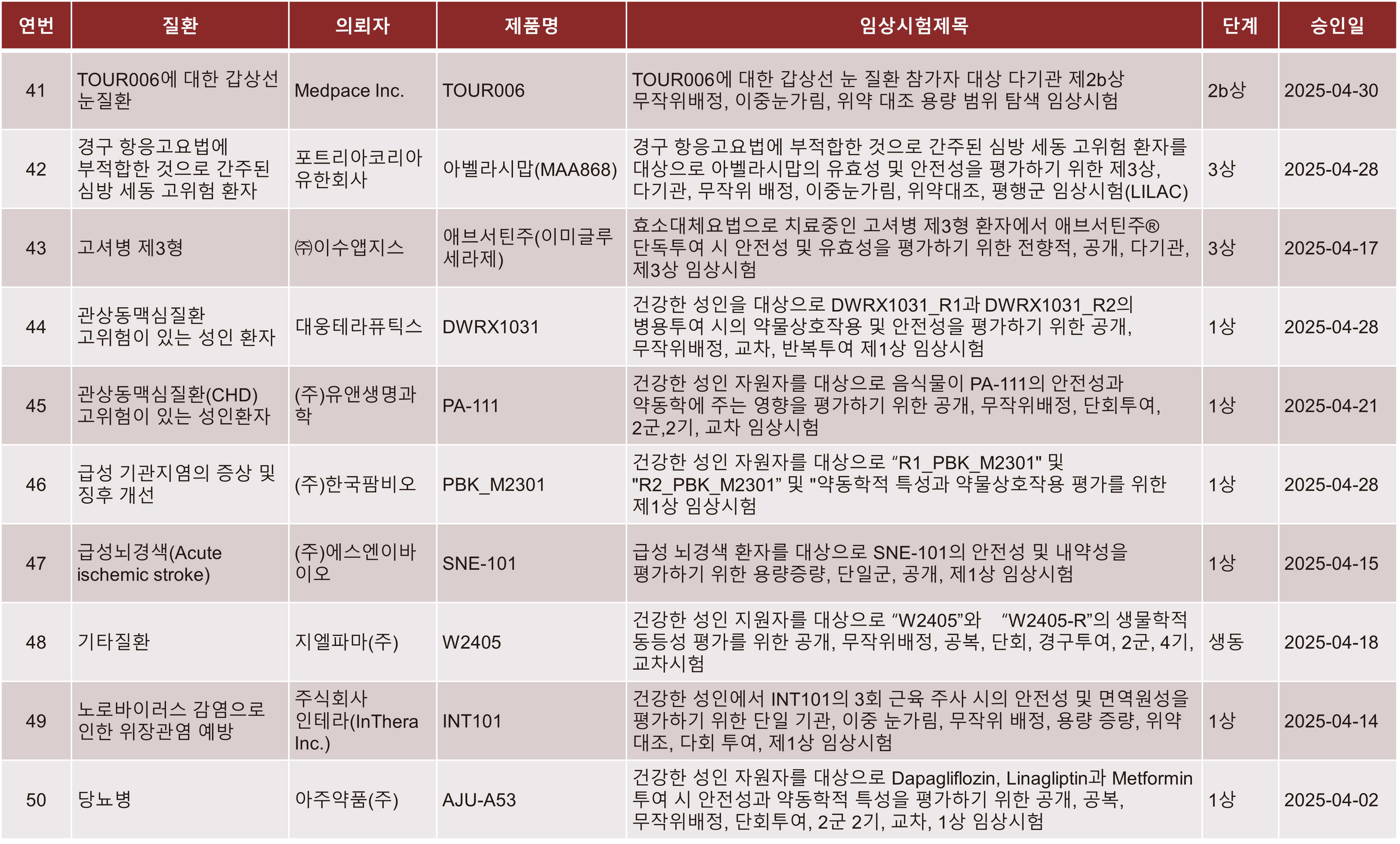 | 연번 | 질환 | 의뢰자 | 제품명 | 임상시험제목 | 단계 | 승인일 |
|---|---|---|---|---|---|---|
| 41 | TOUR006에 대한 갑상선 눈질환 | Medpace Inc. | TOUR006 | TOUR006에 대한 갑상선 눈 질환 참가자 대상 다기관 제2b상 무작위배정, 이중눈가림, 위약 대조 용량 범위 탐색 임상시험 | 2b상 | 2025-04-30 |
| 42 | 경구 항응고요법에 부적합한 것으로 간주된 심방 세동 고위험 환자 | 포트리아코리아 유한회사 | 아벨라시맙(MAA868) | 경구 항응고요법에 부적합한 것으로 간주된 심방 세동 고위험 환자를 대상으로 아벨라시맙의 유효성 및 안전성을 평가하기 위한 제3상, 다기관, 무작위 배정, 이중눈가림, 위약대조, 평행군 임상시험(LILAC) | 3상 | 2025-04-28 |
| 43 | 고셔병 제3형 | ㈜이수앱지스 | 애브서틴주(이미글루세라제) | 효소대체요법으로 치료중인 고셔병 제3형 환자에서 애브서틴주® 단독투여 시 안전성 및 유효성을 평가하기 위한 전향적, 공개, 다기관, 제3상 임상시험 | 3상 | 2025-04-17 |
| 44 | 관상동맥심질환 고위험이 있는 성인 환자 | 대웅테라퓨틱스 | DWRX1031 | 건강한 성인을 대상으로 DWRX1031_R1과 DWRX1031_R2의 병용투여 시의 약물상호작용 및 안전성을 평가하기 위한 공개, 무작위배정, 교차, 반복투여 제1상 임상시험 | 1상 | 2025-04-28 |
| 45 | 관상동맥심질환(CHD) 고위험이 있는 성인환자 | (주)유앤생명과학 | PA-111 | 건강한 성인 자원자를 대상으로 음식물이 PA-111의 안전성과 약동학에 주는 영향을 평가하기 위한 공개, 무작위배정, 단회투여, 2군,2기, 교차 임상시험 | 1상 | 2025-04-21 |
| 46 | 급성 기관지염의 증상 및 징후 개선 | (주)한국팜비오 | PBK_M2301 | 건강한 성인 자원자를 대상으로 “R1_PBK_M2301" 및 "R2_PBK_M2301” 및 "약동학적 특성과 약물상호작용 평가를 위한 제1상 임상시험 | 1상 | 2025-04-28 |
| 47 | 급성뇌경색(Acute ischemic stroke) | (주)에스엔이바이오 | SNE-101 | 급성 뇌경색 환자를 대상으로 SNE-101의 안전성 및 내약성을 평가하기 위한 용량증량, 단일군, 공개, 제1상 임상시험 | 1상 | 2025-04-15 |
| 48 | 기타질환 | 지엘파마(주) | W2405 | 건강한 성인 지원자를 대상으로 “W2405”와 “W2405-R”의 생물학적 동등성 평가를 위한 공개, 무작위배정, 공복, 단회, 경구투여, 2군, 4기, 교차시험 | 생동 | 2025-04-18 |
| 49 | 노로바이러스 감염으로 인한 위장관염 예방 | 주식회사 인테라(InThera Inc.) | INT101 | 건강한 성인에서 INT101의 3회 근육 주사 시의 안전성 및 면역원성을 평가하기 위한 단일 기관, 이중 눈가림, 무작위 배정, 용량 증량, 위약 대조, 다회 투여, 제1상 임상시험 | 1상 | 2025-04-14 |
| 50 | 당뇨병 | 아주약품(주) | AJU-A53 | 건강한 성인 자원자를 대상으로 Dapagliflozin, Linagliptin과 Metformin 투여 시 안전성과 약동학적 특성을 평가하기 위한 공개, 공복, 무작위배정, 단회투여, 2군 2기, 교차, 1상 임상시험 | 1상 | 2025-04-02 |